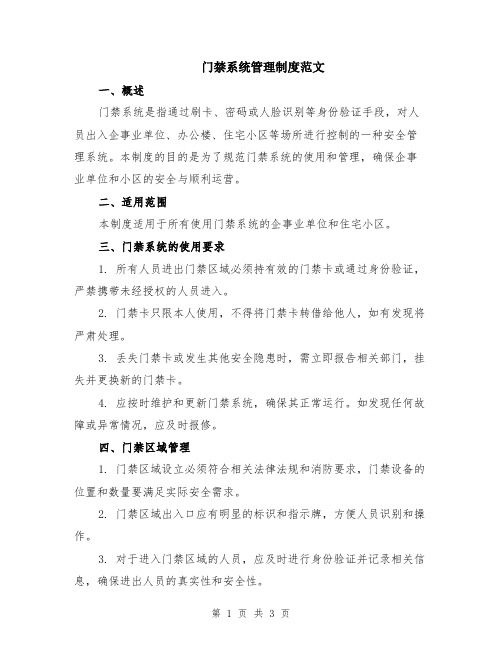 门禁系统管理制度范文

一、概述

门禁系统是指通过刷卡、密码或人脸识别等身份验证手段，对人员出入企事业单位、办公楼、住宅小区等场所进行控制的一种安全管理系统。本制度的目的是为了规范门禁系统的使用和管理，确保企事业单位和小区的安全与顺利运营。

二、适用范围

本制度适用于所有使用门禁系统的企事业单位和住宅小区。

三、门禁系统的使用要求

1. 所有人员进出门禁区域必须持有效的门禁卡或通过身份验证，严禁携带未经授权的人员进入。

2. 门禁卡只限本人使用，不得将门禁卡转借给他人，如有发现将严肃处理。

3. 丢失门禁卡或发生其他安全隐患时，需立即报告相关部门，挂失并更换新的门禁卡。

4. 应按时维护和更新门禁系统，确保其正常运行。如发现任何故障或异常情况，应及时报修。

四、门禁区域管理

1. 门禁区域设立必须符合相关法律法规和消防要求，门禁设备的位置和数量要满足实际安全需求。

2. 门禁区域出入口应有明显的标识和指示牌，方便人员识别和操作。

3. 对于进入门禁区域的人员，应及时进行身份验证并记录相关信息，确保进出人员的真实性和安全性。

第 1 页 共 3 页